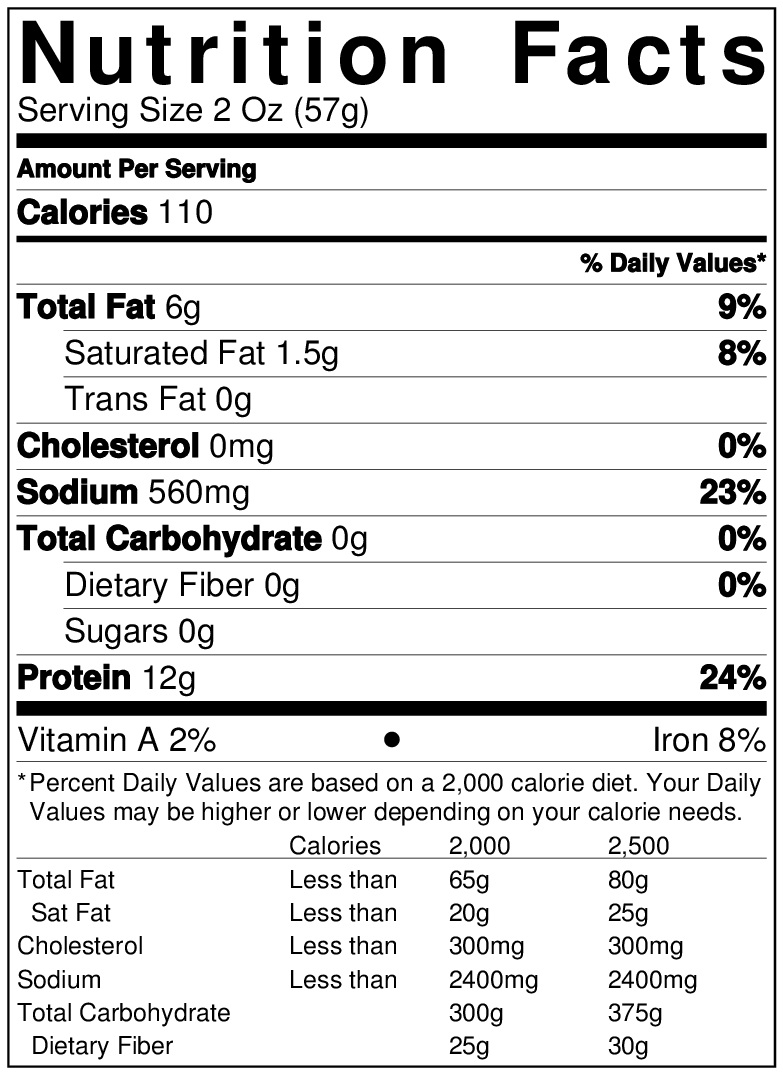 Nutrition Facts
Serving Size 2 Oz (57g)

Amount Per Serving

Calories 110

% Daily Values*

Total Fat 6g 9%

Saturated Fat 1.5g 8%

Trans Fat 0g

Cholesterol 0mg 0%

Sodium 560mg 23%

Total Carbohydrate 0g 0%

Dietary Fiber 0g 0%

Sugars 0g

Protein 12g 24%

Vitamin A 2% • Iron 8%

*Percent Daily Values are based on a 2,000 calorie diet. Your Daily Values may be higher or lower depending on your calorie needs.

| | Calories | 2,000 | 2,500 |
|---|---|---|---|
| Total Fat | Less than | 65g | 80g |
| Sat Fat | Less than | 20g | 25g |
| Cholesterol | Less than | 300mg | 300mg |
| Sodium | Less than | 2400mg | 2400mg |
| Total Carbohydrate | | 300g | 375g |
| Dietary Fiber | | 25g | 30g |